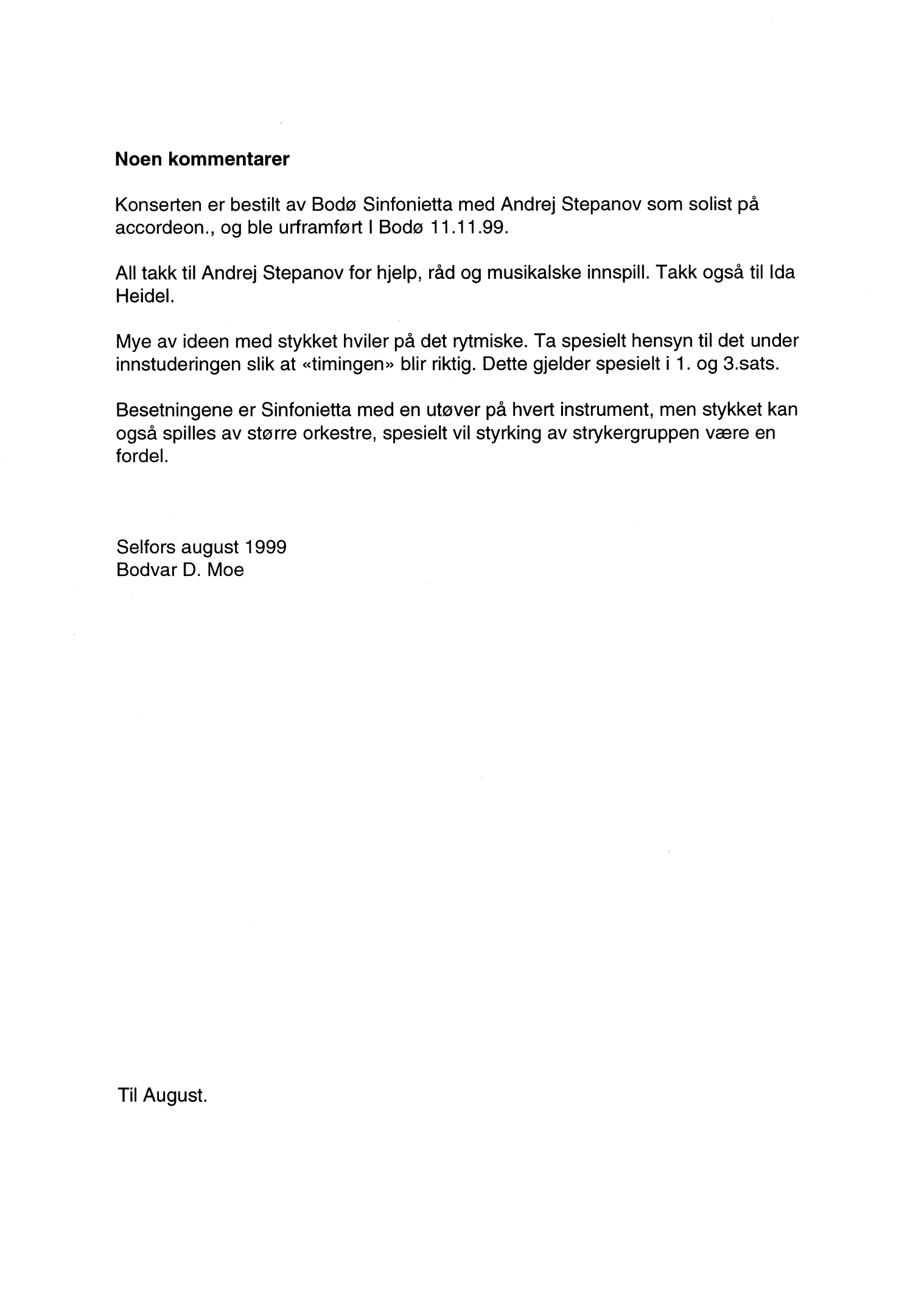 Noen kommentarer

Konserten er bestilt av Bodø Sinfonietta med Andrej Stepanov som solist på accordeon., og ble urframført I Bodø 11.11.99.

All takk til Andrej Stepanov for hjelp, råd og musikalske innspill. Takk også til Ida Heidel.

Mye av ideen med stykket hviler på det rytmiske. Ta spesielt hensyn til det under innstuderingen slik at «timingen» blir riktig. Dette gjelder spesielt i 1. og 3.sats.

Besetningene er Sinfonietta med en utøver på hvert instrument, men stykket kan også spilles av større orkestre, spesielt vil styrking av strykergruppen være en fordel.

Selfors august 1999
Bodvar D. Moe

Til August.